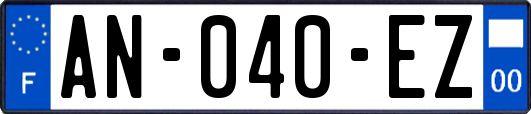 F

AN-040-EZ

00